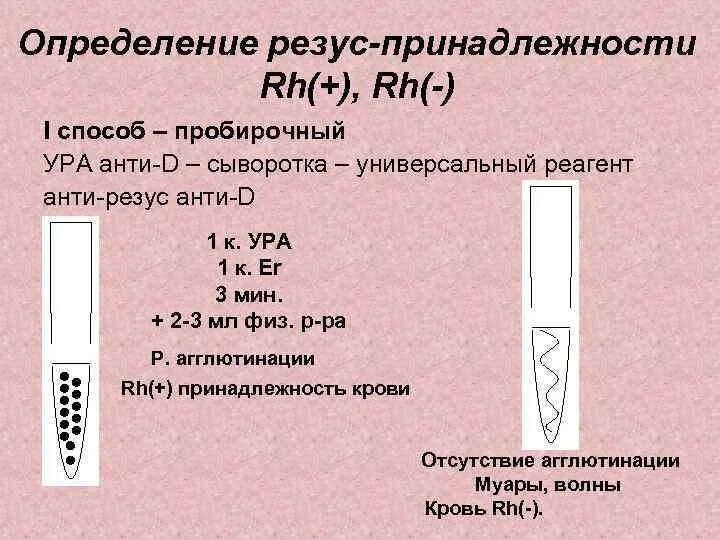 Определение резус-принадлежности Rh(+), Rh(-)

I способ – пробирочный

УРА анти-D – сыворотка – универсальный реагент анти-резус анти-D

1 к. УРА
1 к. Er
3 мин.
+ 2-3 мл физ. р-ра

Р. агглютинации
Rh(+) принадлежность крови

Отсутствие агглютинации
Муары, волны
Кровь Rh(-).